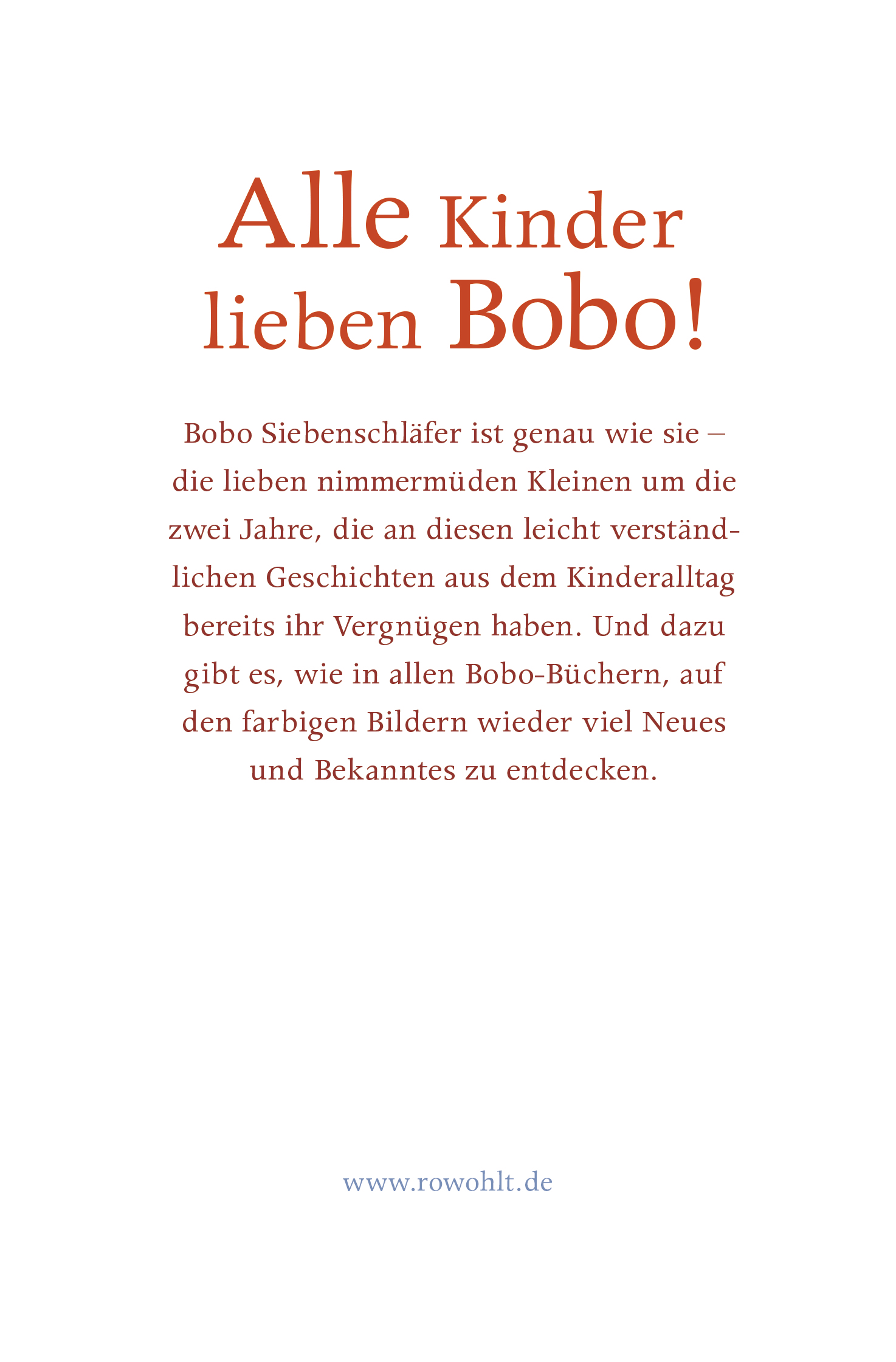 Alle Kinder lieben Bobo!

Bobo Siebenschläfer ist genau wie sie – die lieben nimmermüden Kleinen um die zwei Jahre, die an diesen leicht verständlichen Geschichten aus dem Kinderalltag bereits ihr Vergnügen haben. Und dazu gibt es, wie in allen Bobo-Büchern, auf den farbigen Bildern wieder viel Neues und Bekanntes zu entdecken.

www.rowohlt.de